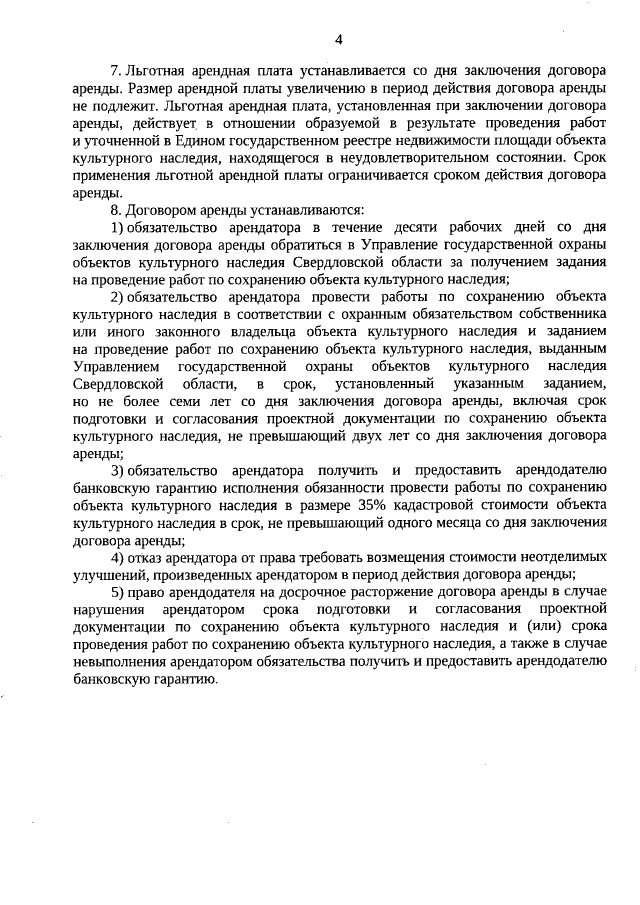 4

7. Льготная арендная плата устанавливается со дня заключения договора аренды. Размер арендной платы увеличению в период действия договора аренды не подлежит. Льготная арендная плата, установленная при заключении договора аренды, действует в отношении образуемой в результате проведения работ и уточненной в Едином государственном реестре недвижимости площади объекта культурного наследия, находящегося в неудовлетворительном состоянии. Срок применения льготной арендной платы ограничивается сроком действия договора аренды.

8. Договором аренды устанавливаются:

1) обязательство арендатора в течение десяти рабочих дней со дня заключения договора аренды обратиться в Управление государственной охраны объектов культурного наследия Свердловской области за получением задания на проведение работ по сохранению объекта культурного наследия;

2) обязательство арендатора провести работы по сохранению объекта культурного наследия в соответствии с охранным обязательством собственника или иного законного владельца объекта культурного наследия и заданием на проведение работ по сохранению объекта культурного наследия, выданным Управлением государственной охраны объектов культурного наследия Свердловской области, в срок, установленный указанным заданием, но не более семи лет со дня заключения договора аренды, включая срок подготовки и согласования проектной документации по сохранению объекта культурного наследия, не превышающий двух лет со дня заключения договора аренды;

3) обязательство арендатора получить и предоставить арендодателю банковскую гарантию исполнения обязанности провести работы по сохранению объекта культурного наследия в размере 35% кадастровой стоимости объекта культурного наследия в срок, не превышающий одного месяца со дня заключения договора аренды;

4) отказ арендатора от права требовать возмещения стоимости неотделимых улучшений, произведенных арендатором в период действия договора аренды;

5) право арендодателя на досрочное расторжение договора аренды в случае нарушения арендатором срока подготовки и согласования проектной документации по сохранению объекта культурного наследия и (или) срока проведения работ по сохранению объекта культурного наследия, а также в случае невыполнения арендатором обязательства получить и предоставить арендодателю банковскую гарантию.